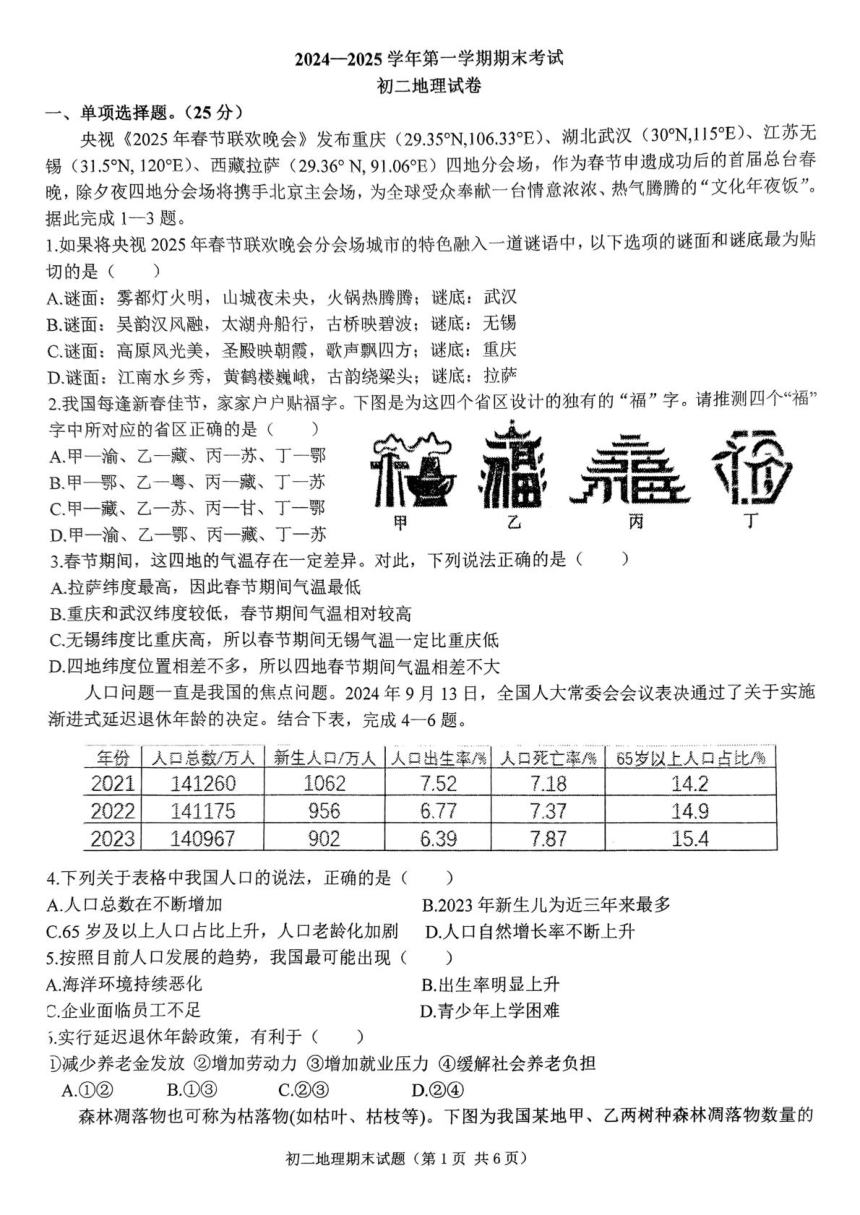 2024—2025 学年第一学期期末考试
初二地理试卷

一、单项选择题。（25 分）

央视《2025 年春节联欢晚会》发布重庆（29.35°N,106.33°E）、湖北武汉（30°N,115°E）、江苏无锡（31.5°N, 120°E）、西藏拉萨（29.36° N, 91.06°E）四地分会场，作为春节申遗成功后的首届总台春晚，除夕夜四地分会场将携手北京主会场，为全球受众奉献一台情意浓浓、热气腾腾的“文化年夜饭”。据此完成 1—3 题。

1.如果将央视 2025 年春节联欢晚会分会场城市的特色融入一道谜语中，以下选项的谜面和谜底最为贴切的是（　　）

A.谜面：雾都灯火明，山城夜未央，火锅热腾腾；谜底：武汉
B.谜面：吴韵汉风融，太湖舟船行，古桥映碧波；谜底：无锡
C.谜面：高原风光美，圣殿映朝霞，歌声飘四方；谜底：重庆
D.谜面：江南水乡秀，黄鹤楼巍峨，古韵绕梁头；谜底：拉萨

2.我国每逢新春佳节，家家户户贴福字。下图是为这四个省区设计的独有的“福”字。请推测四个“福”字中所对应的省区正确的是（　　）

A.甲—渝、乙—藏、丙—苏、丁—鄂
B.甲—鄂、乙—粤、丙—藏、丁—苏
C.甲—藏、乙—苏、丙—甘、丁—鄂
D.甲—渝、乙—鄂、丙—藏、丁—苏

甲　乙　丙　丁

3.春节期间，这四地的气温存在一定差异。对此，下列说法正确的是（　　）

A.拉萨纬度最高，因此春节期间气温最低
B.重庆和武汉纬度较低，春节期间气温相对较高
C.无锡纬度比重庆高，所以春节期间无锡气温一定比重庆低
D.四地纬度位置相差不多，所以四地春节期间气温相差不大

人口问题一直是我国的焦点问题。2024 年 9 月 13 日，全国人大常委会会议表决通过了关于实施渐进式延迟退休年龄的决定。结合下表，完成 4—6 题。

| 年份 | 人口总数/万人 | 新生人口/万人 | 人口出生率/‰ | 人口死亡率/‰ | 65岁以上人口占比/% |
|---|---|---|---|---|---|
| 2021 | 141260 | 1062 | 7.52 | 7.18 | 14.2 |
| 2022 | 141175 | 956 | 6.77 | 7.37 | 14.9 |
| 2023 | 140967 | 902 | 6.39 | 7.87 | 15.4 |

4.下列关于表格中我国人口的说法，正确的是（　　）

A.人口总数在不断增加　　B.2023 年新生儿为近三年来最多
C.65 岁及以上人口占比上升，人口老龄化加剧　　D.人口自然增长率不断上升

5.按照目前人口发展的趋势，我国最可能出现（　　）

A.海洋环境持续恶化　　B.出生率明显上升
C.企业面临员工不足　　D.青少年上学困难

6.实行延迟退休年龄政策，有利于（　　）

①减少养老金发放 ②增加劳动力 ③增加就业压力 ④缓解社会养老负担

A.①②　　B.①③　　C.②③　　D.②④

森林凋落物也可称为枯落物(如枯叶、枯枝等)。下图为我国某地甲、乙两树种森林凋落物数量的

初二地理期末试题（第 1 页 共 6 页）